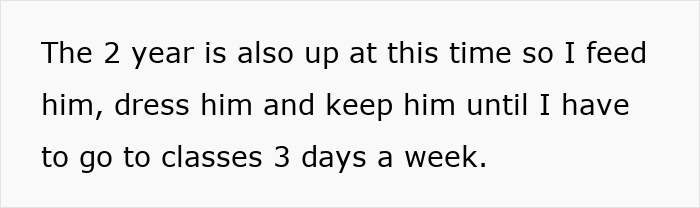 The 2 year is also up at this time so I feed him, dress him and keep him until I have to go to classes 3 days a week.